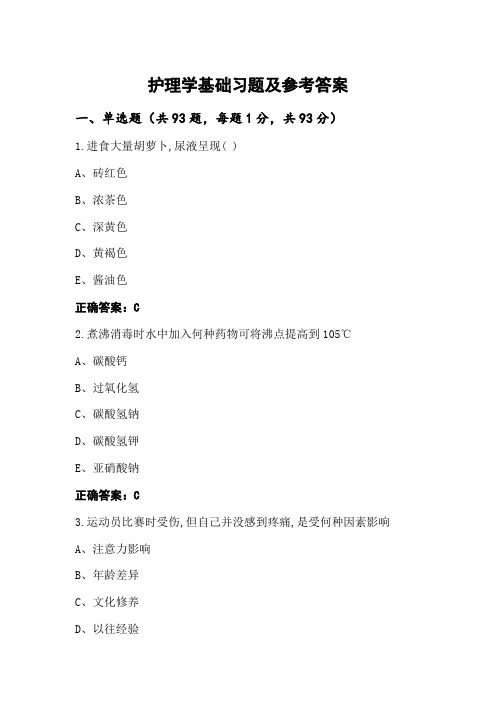 护理学基础习题及参考答案

一、单选题（共93题，每题1分，共93分）

1.进食大量胡萝卜,尿液呈现( )

A、砖红色

B、浓茶色

C、深黄色

D、黄褐色

E、酱油色

正确答案：C

2.煮沸消毒时水中加入何种药物可将沸点提高到105℃

A、碳酸钙

B、过氧化氢

C、碳酸氢钠

D、碳酸氢钾

E、亚硝酸钠

正确答案：C

3.运动员比赛时受伤,但自己并没感到疼痛,是受何种因素影响

A、注意力影响

B、年龄差异

C、文化修养

D、以往经验